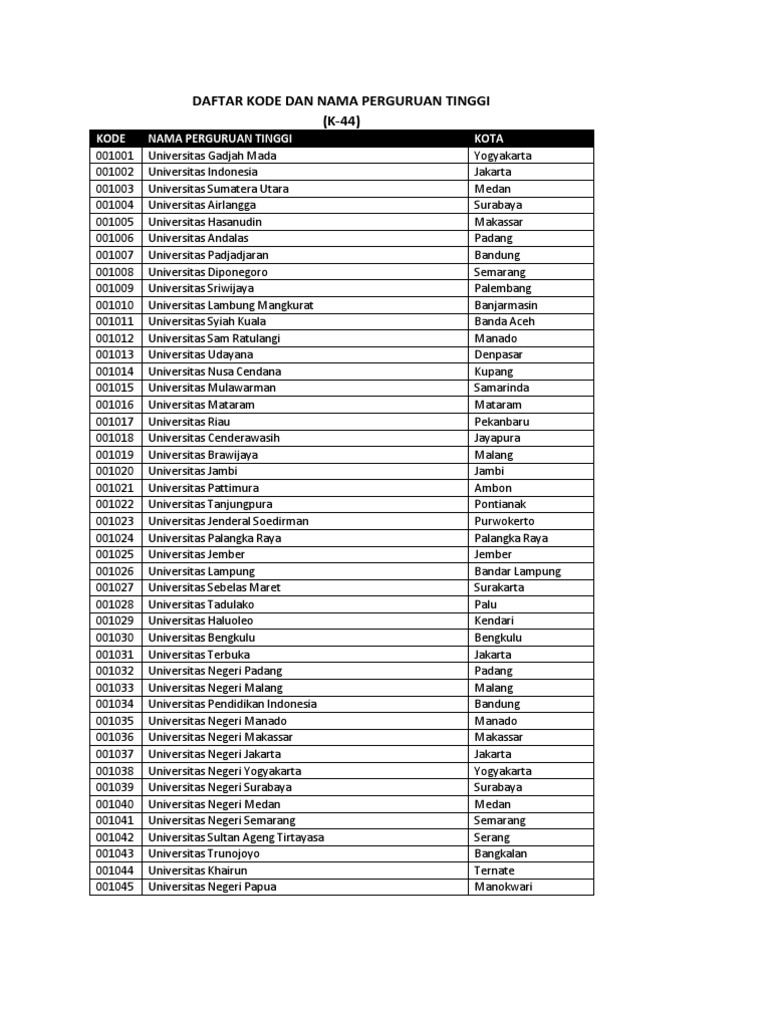 DAFTAR KODE DAN NAMA PERGURUAN TINGGI
(K-44)

| KODE | NAMA PERGURUAN TINGGI | KOTA |
|---|---|---|
| 001001 | Universitas Gadjah Mada | Yogyakarta |
| 001002 | Universitas Indonesia | Jakarta |
| 001003 | Universitas Sumatera Utara | Medan |
| 001004 | Universitas Airlangga | Surabaya |
| 001005 | Universitas Hasanudin | Makassar |
| 001006 | Universitas Andalas | Padang |
| 001007 | Universitas Padjadjaran | Bandung |
| 001008 | Universitas Diponegoro | Semarang |
| 001009 | Universitas Sriwijaya | Palembang |
| 001010 | Universitas Lambung Mangkurat | Banjarmasin |
| 001011 | Universitas Syiah Kuala | Banda Aceh |
| 001012 | Universitas Sam Ratulangi | Manado |
| 001013 | Universitas Udayana | Denpasar |
| 001014 | Universitas Nusa Cendana | Kupang |
| 001015 | Universitas Mulawarman | Samarinda |
| 001016 | Universitas Mataram | Mataram |
| 001017 | Universitas Riau | Pekanbaru |
| 001018 | Universitas Cenderawasih | Jayapura |
| 001019 | Universitas Brawijaya | Malang |
| 001020 | Universitas Jambi | Jambi |
| 001021 | Universitas Pattimura | Ambon |
| 001022 | Universitas Tanjungpura | Pontianak |
| 001023 | Universitas Jenderal Soedirman | Purwokerto |
| 001024 | Universitas Palangka Raya | Palangka Raya |
| 001025 | Universitas Jember | Jember |
| 001026 | Universitas Lampung | Bandar Lampung |
| 001027 | Universitas Sebelas Maret | Surakarta |
| 001028 | Universitas Tadulako | Palu |
| 001029 | Universitas Haluoleo | Kendari |
| 001030 | Universitas Bengkulu | Bengkulu |
| 001031 | Universitas Terbuka | Jakarta |
| 001032 | Universitas Negeri Padang | Padang |
| 001033 | Universitas Negeri Malang | Malang |
| 001034 | Universitas Pendidikan Indonesia | Bandung |
| 001035 | Universitas Negeri Manado | Manado |
| 001036 | Universitas Negeri Makassar | Makassar |
| 001037 | Universitas Negeri Jakarta | Jakarta |
| 001038 | Universitas Negeri Yogyakarta | Yogyakarta |
| 001039 | Universitas Negeri Surabaya | Surabaya |
| 001040 | Universitas Negeri Medan | Medan |
| 001041 | Universitas Negeri Semarang | Semarang |
| 001042 | Universitas Sultan Ageng Tirtayasa | Serang |
| 001043 | Universitas Trunojoyo | Bangkalan |
| 001044 | Universitas Khairun | Ternate |
| 001045 | Universitas Negeri Papua | Manokwari |